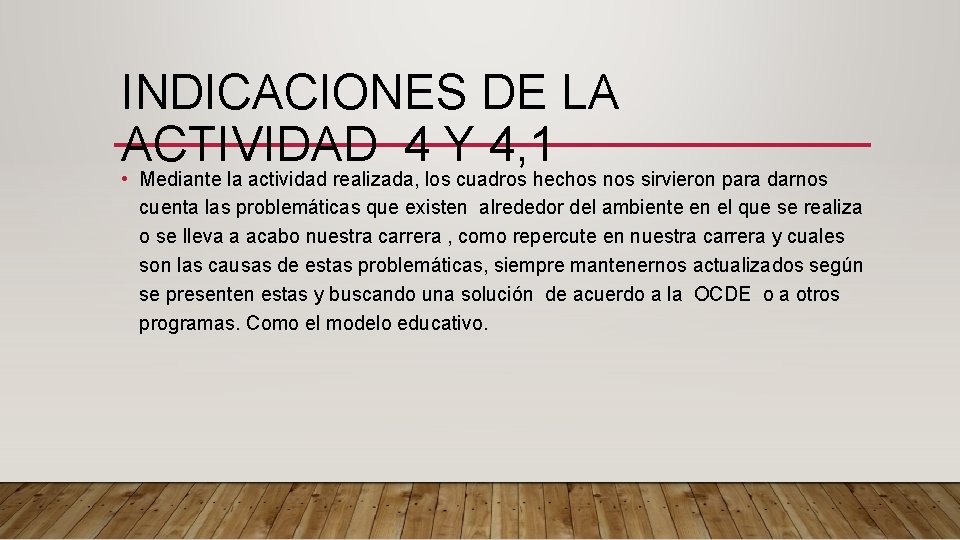 INDICACIONES DE LA ACTIVIDAD 4 Y 4,1

• Mediante la actividad realizada, los cuadros hechos nos sirvieron para darnos cuenta las problemáticas que existen alrededor del ambiente en el que se realiza o se lleva a acabo nuestra carrera , como repercute en nuestra carrera y cuales son las causas de estas problemáticas, siempre mantenernos actualizados según se presenten estas y buscando una solución de acuerdo a la OCDE o a otros programas. Como el modelo educativo.